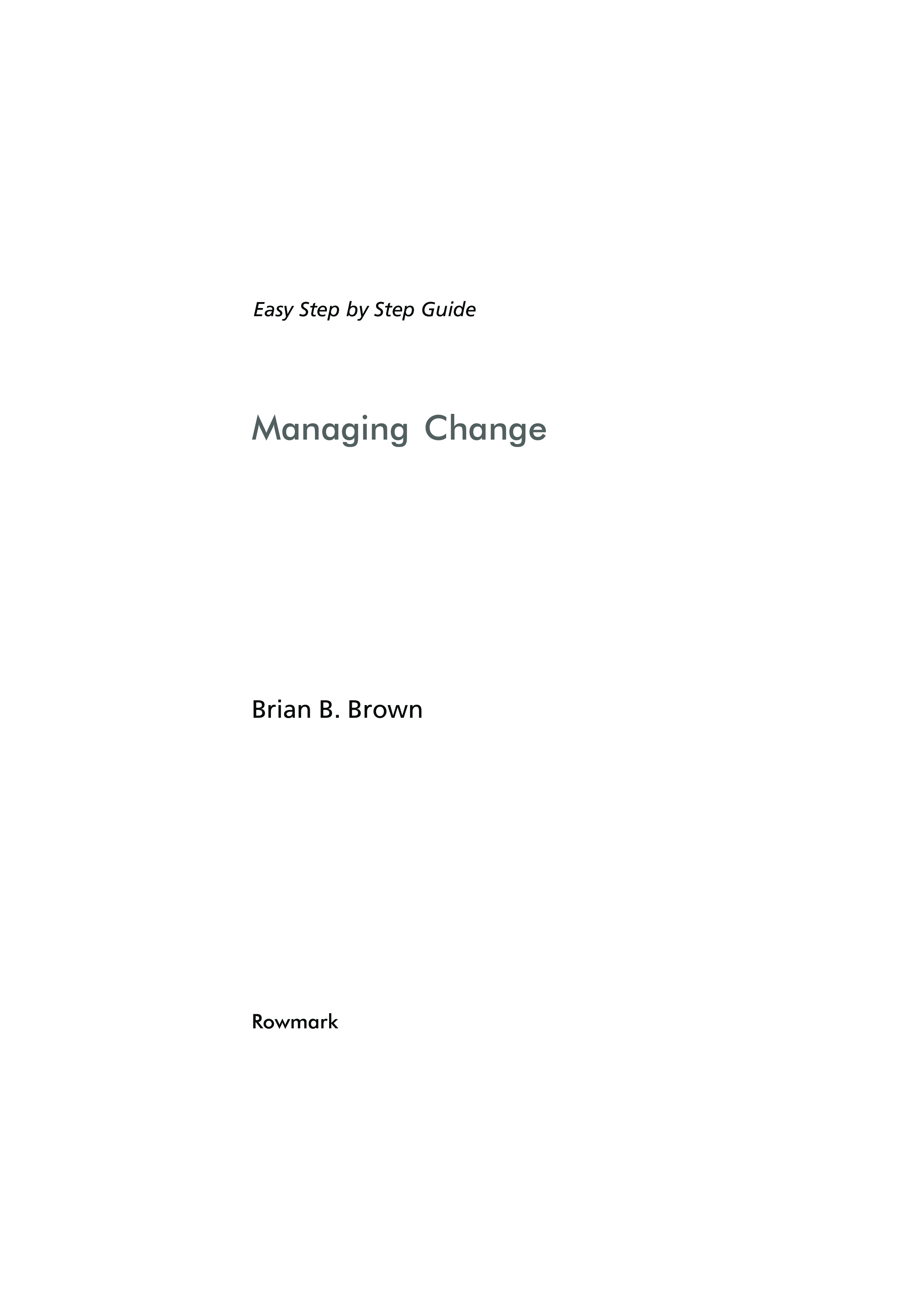 Easy Step by Step Guide

Managing Change

Brian B. Brown

Rowmark